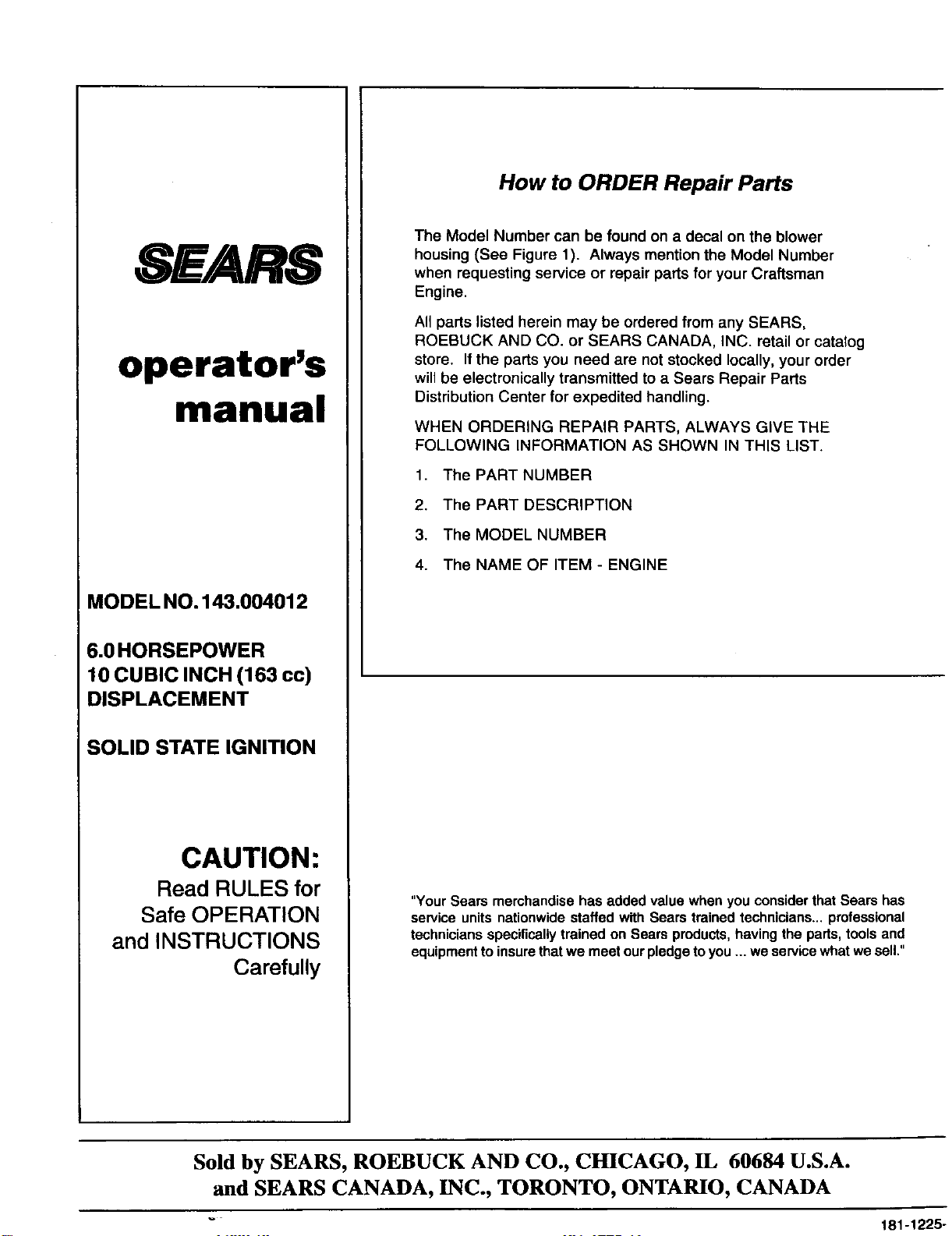 SEARS

operator's manual

MODEL NO. 143.004012

6.0 HORSEPOWER
10 CUBIC INCH (163 cc)
DISPLACEMENT

SOLID STATE IGNITION

CAUTION:
Read RULES for Safe OPERATION and INSTRUCTIONS Carefully

How to ORDER Repair Parts

The Model Number can be found on a decal on the blower housing (See Figure 1). Always mention the Model Number when requesting service or repair parts for your Craftsman Engine.

All parts listed herein may be ordered from any SEARS, ROEBUCK AND CO. or SEARS CANADA, INC. retail or catalog store. If the parts you need are not stocked locally, your order will be electronically transmitted to a Sears Repair Parts Distribution Center for expedited handling.

WHEN ORDERING REPAIR PARTS, ALWAYS GIVE THE FOLLOWING INFORMATION AS SHOWN IN THIS LIST.

1. The PART NUMBER
2. The PART DESCRIPTION
3. The MODEL NUMBER
4. The NAME OF ITEM - ENGINE

"Your Sears merchandise has added value when you consider that Sears has service units nationwide staffed with Sears trained technicians... professional technicians specifically trained on Sears products, having the parts, tools and equipment to insure that we meet our pledge to you ... we service what we sell."

Sold by SEARS, ROEBUCK AND CO., CHICAGO, IL 60684 U.S.A.
and SEARS CANADA, INC., TORONTO, ONTARIO, CANADA

181-1225-